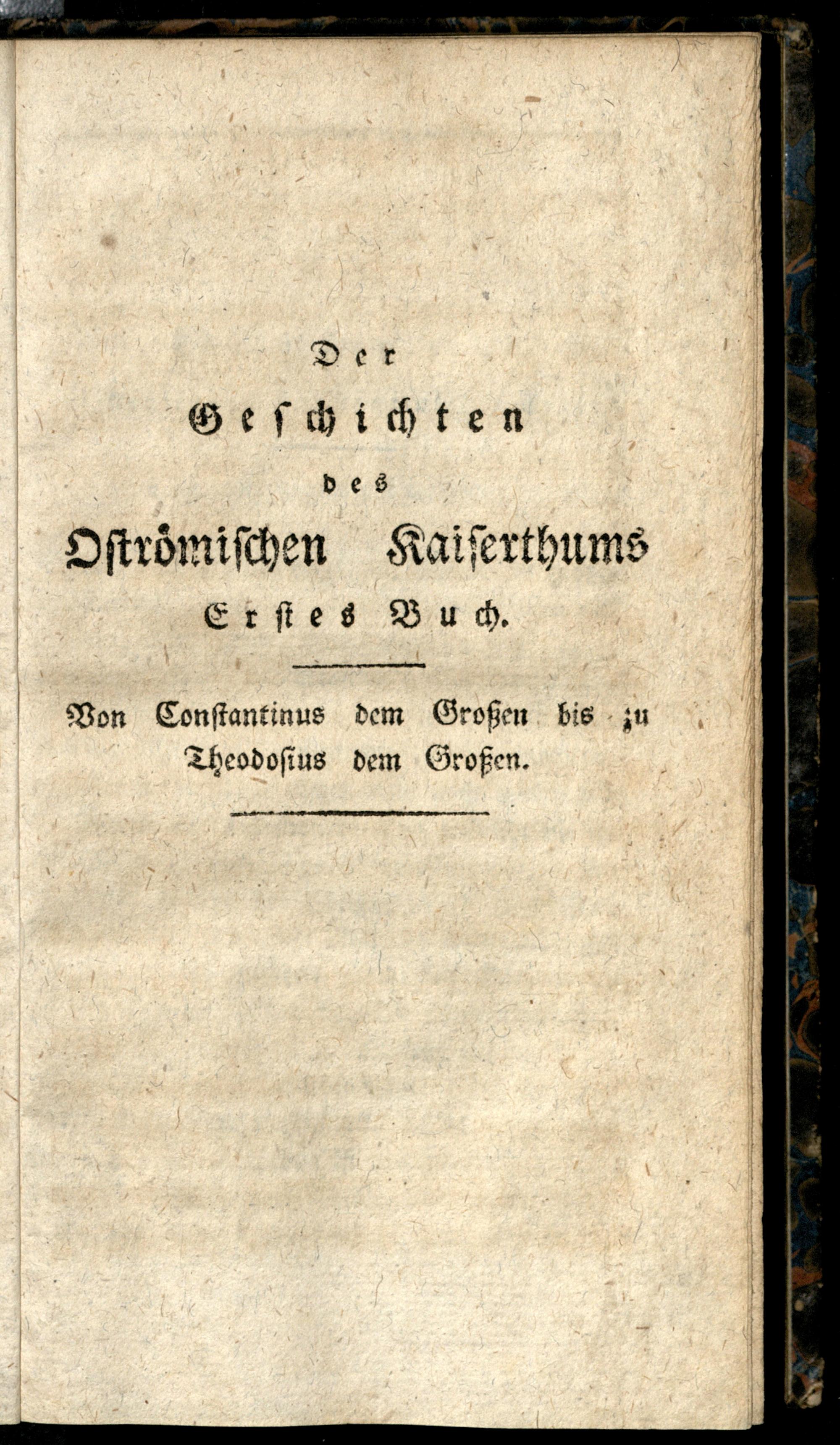 Der
Geschichten
des
Oströmischen Kaiserthums
Erstes Buch.

Von Constantinus dem Großen bis zu Theodosius dem Großen.